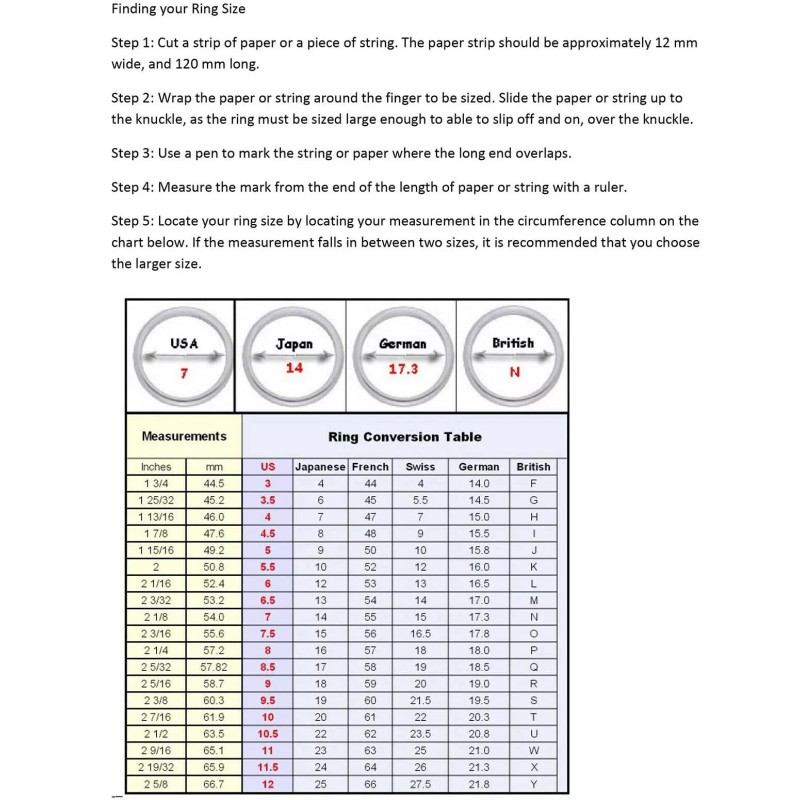 Finding your Ring Size

Step 1: Cut a strip of paper or a piece of string. The paper strip should be approximately 12 mm wide, and 120 mm long.

Step 2: Wrap the paper or string around the finger to be sized. Slide the paper or string up to the knuckle, as the ring must be sized large enough to able to slip off and on, over the knuckle.

Step 3: Use a pen to mark the string or paper where the long end overlaps.

Step 4: Measure the mark from the end of the length of paper or string with a ruler.

Step 5: Locate your ring size by locating your measurement in the circumference column on the chart below. If the measurement falls in between two sizes, it is recommended that you choose the larger size.

USA 7
Japan 14
German 17.3
British N

Measurements

Ring Conversion Table

| Inches | mm | US | Japanese | French | Swiss | German | British |
|---|---|---|---|---|---|---|---|
| 1 3/4 | 44.5 | 3 | 4 | 44 | 4 | 14.0 | F |
| 1 25/32 | 45.2 | 3.5 | 6 | 45 | 5.5 | 14.5 | G |
| 1 13/16 | 46.0 | 4 | 7 | 47 | 7 | 15.0 | H |
| 1 7/8 | 47.6 | 4.5 | 8 | 48 | 9 | 15.5 | I |
| 1 15/16 | 49.2 | 5 | 9 | 50 | 10 | 15.8 | J |
| 2 | 50.8 | 5.5 | 10 | 52 | 12 | 16.0 | K |
| 2 1/16 | 52.4 | 6 | 12 | 53 | 13 | 16.5 | L |
| 2 3/32 | 53.2 | 6.5 | 13 | 54 | 14 | 17.0 | M |
| 2 1/8 | 54.0 | 7 | 14 | 55 | 15 | 17.3 | N |
| 2 3/16 | 55.6 | 7.5 | 15 | 56 | 16.5 | 17.8 | O |
| 2 1/4 | 57.2 | 8 | 16 | 57 | 18 | 18.0 | P |
| 2 5/32 | 57.82 | 8.5 | 17 | 58 | 19 | 18.5 | Q |
| 2 5/16 | 58.7 | 9 | 18 | 59 | 20 | 19.0 | R |
| 2 3/8 | 60.3 | 9.5 | 19 | 60 | 21.5 | 19.5 | S |
| 2 7/16 | 61.9 | 10 | 20 | 61 | 22 | 20.3 | T |
| 2 1/2 | 63.5 | 10.5 | 22 | 62 | 23.5 | 20.8 | U |
| 2 9/16 | 65.1 | 11 | 23 | 63 | 25 | 21.0 | W |
| 2 19/32 | 65.9 | 11.5 | 24 | 64 | 26 | 21.3 | X |
| 2 5/8 | 66.7 | 12 | 25 | 66 | 27.5 | 21.8 | Y |